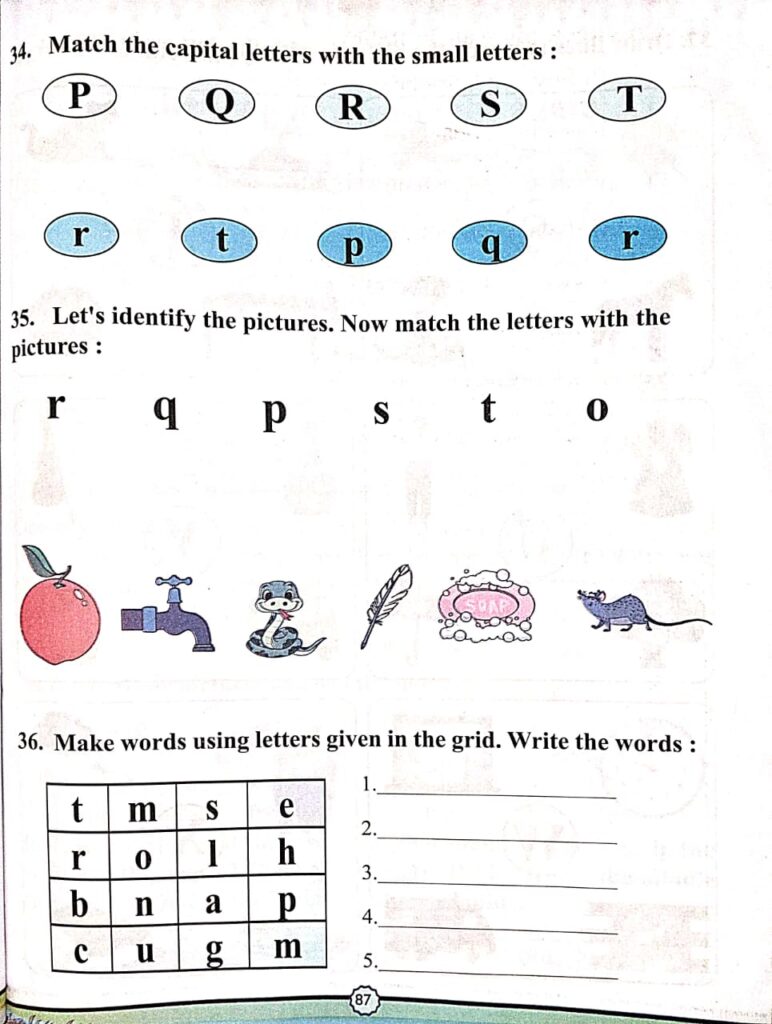 34. Match the capital letters with the small letters :

P Q R S T

r t p q r

35. Let's identify the pictures. Now match the letters with the pictures :

r q p s t o

SOAP

36. Make words using letters given in the grid. Write the words :

| t | m | s | e |
|---|---|---|---|
| r | o | l | h |
| b | n | a | p |
| c | u | g | m |

1.
2.
3.
4.
5.

87